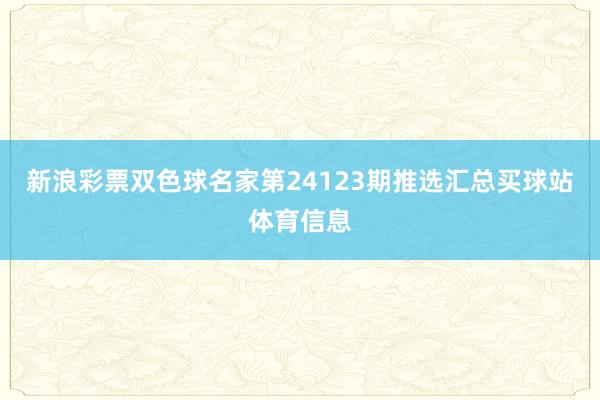 新浪彩票双色球名家第24123期推选汇总买球站体育信息